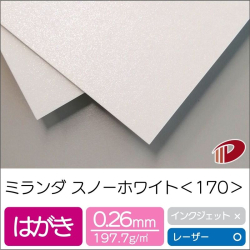 ミランダ スノーホワイト＜170＞

はがき

0.26mm
197.7g/㎡

インクジェット ×

レーザー ○